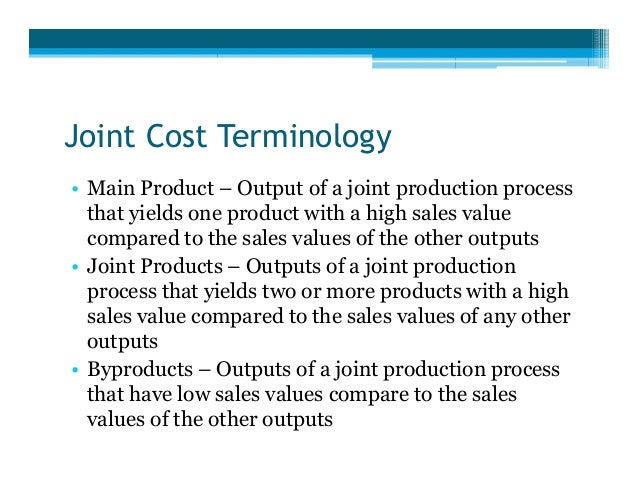 Joint Cost Terminology

• Main Product – Output of a joint production process that yields one product with a high sales value compared to the sales values of the other outputs
• Joint Products – Outputs of a joint production process that yields two or more products with a high sales value compared to the sales values of any other outputs
• Byproducts – Outputs of a joint production process that have low sales values compare to the sales values of the other outputs